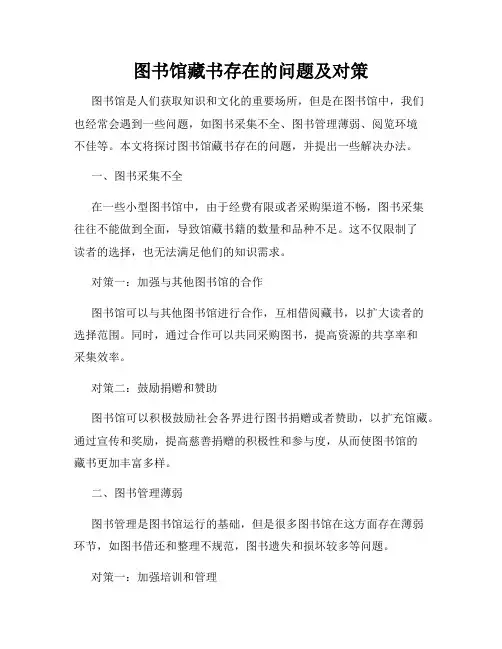 图书馆藏书存在的问题及对策

图书馆是人们获取知识和文化的重要场所，但是在图书馆中，我们也经常会遇到一些问题，如图书采集不全、图书管理薄弱、阅览环境不佳等。本文将探讨图书馆藏书存在的问题，并提出一些解决办法。

一、图书采集不全

在一些小型图书馆中，由于经费有限或者采购渠道不畅，图书采集往往不能做到全面，导致馆藏书籍的数量和品种不足。这不仅限制了读者的选择，也无法满足他们的知识需求。

对策一：加强与其他图书馆的合作

图书馆可以与其他图书馆进行合作，互相借阅藏书，以扩大读者的选择范围。同时，通过合作可以共同采购图书，提高资源的共享率和采集效率。

对策二：鼓励捐赠和赞助

图书馆可以积极鼓励社会各界进行图书捐赠或者赞助，以扩充馆藏。通过宣传和奖励，提高慈善捐赠的积极性和参与度，从而使图书馆的藏书更加丰富多样。

二、图书管理薄弱

图书管理是图书馆运行的基础，但是很多图书馆在这方面存在薄弱环节，如图书借还和整理不规范，图书遗失和损坏较多等问题。

对策一：加强培训和管理